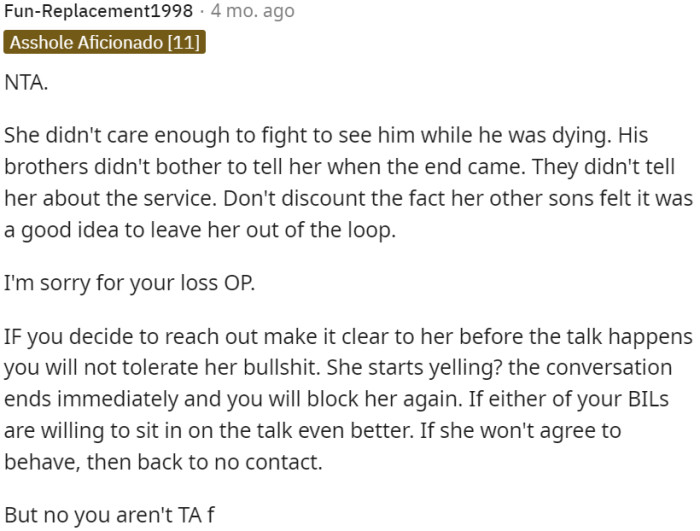 Fun-Replacement1998 · 4 mo. ago
Asshole Aficionado [11]

NTA.

She didn't care enough to fight to see him while he was dying. His brothers didn't bother to tell her when the end came. They didn't tell her about the service. Don't discount the fact her other sons felt it was a good idea to leave her out of the loop.

I'm sorry for your loss OP.

IF you decide to reach out make it clear to her before the talk happens you will not tolerate her bullshit. She starts yelling? the conversation ends immediately and you will block her again. If either of your BILs are willing to sit in on the talk even better. If she won't agree to behave, then back to no contact.

But no you aren't TA f